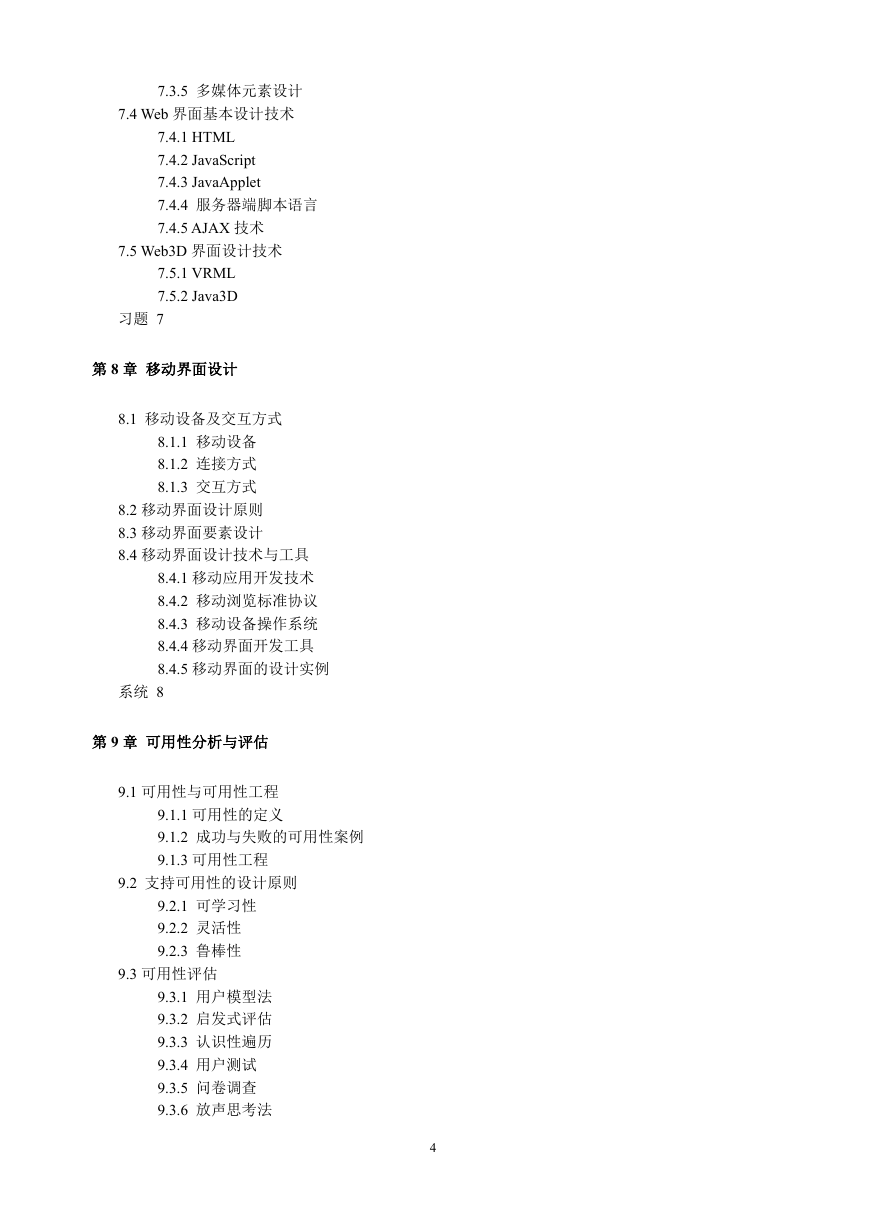 7.3.5 多媒体元素设计
7.4 Web 界面基本设计技术
7.4.1 HTML
7.4.2 JavaScript
7.4.3 JavaApplet
7.4.4 服务器端脚本语言
7.4.5 AJAX 技术
7.5 Web3D 界面设计技术
7.5.1 VRML
7.5.2 Java3D
习题 7

第 8 章 移动界面设计

8.1 移动设备及交互方式
8.1.1 移动设备
8.1.2 连接方式
8.1.3 交互方式
8.2 移动界面设计原则
8.3 移动界面要素设计
8.4 移动界面设计技术与工具
8.4.1 移动应用开发技术
8.4.2 移动浏览标准协议
8.4.3 移动设备操作系统
8.4.4 移动界面开发工具
8.4.5 移动界面的设计实例
系统 8

第 9 章 可用性分析与评估

9.1 可用性与可用性工程
9.1.1 可用性的定义
9.1.2 成功与失败的可用性案例
9.1.3 可用性工程
9.2 支持可用性的设计原则
9.2.1 可学习性
9.2.2 灵活性
9.2.3 鲁棒性
9.3 可用性评估
9.3.1 用户模型法
9.3.2 启发式评估
9.3.3 认识性遍历
9.3.4 用户测试
9.3.5 问卷调查
9.3.6 放声思考法

4